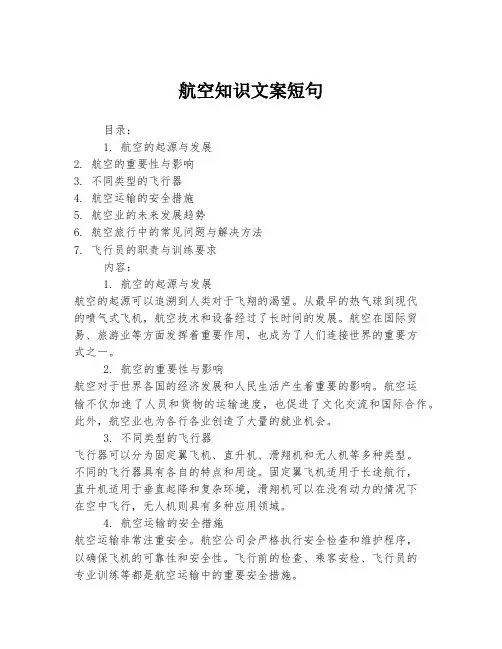 航空知识文案短句

目录：

1. 航空的起源与发展
2. 航空的重要性与影响
3. 不同类型的飞行器
4. 航空运输的安全措施
5. 航空业的未来发展趋势
6. 航空旅行中的常见问题与解决方法
7. 飞行员的职责与训练要求

内容：

1. 航空的起源与发展

航空的起源可以追溯到人类对于飞翔的渴望。从最早的热气球到现代的喷气式飞机，航空技术和设备经过了长时间的发展。航空在国际贸易、旅游业等方面发挥着重要作用，也成为了人们连接世界的重要方式之一。

2. 航空的重要性与影响

航空对于世界各国的经济发展和人民生活产生着重要的影响。航空运输不仅加速了人员和货物的运输速度，也促进了文化交流和国际合作。此外，航空业也为各行各业创造了大量的就业机会。

3. 不同类型的飞行器

飞行器可以分为固定翼飞机、直升机、滑翔机和无人机等多种类型。不同的飞行器具有各自的特点和用途。固定翼飞机适用于长途航行，直升机适用于垂直起降和复杂环境，滑翔机可以在没有动力的情况下在空中飞行，无人机则具有多种应用领域。

4. 航空运输的安全措施

航空运输非常注重安全。航空公司会严格执行安全检查和维护程序，以确保飞机的可靠性和安全性。飞行前的检查、乘客安检、飞行员的专业训练等都是航空运输中的重要安全措施。